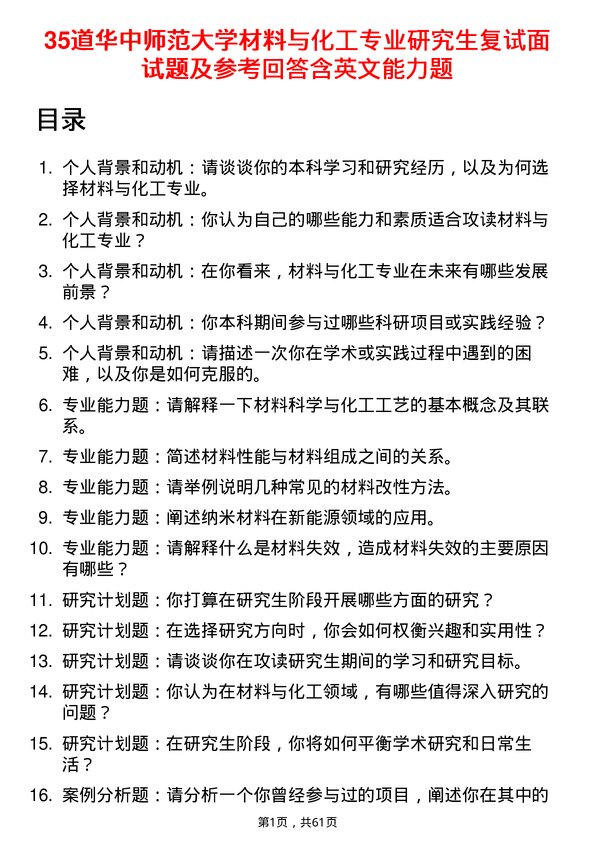 35道华中师范大学材料与化工专业研究生复试面试题及参考回答含英文能力题

目录

1. 个人背景和动机：请谈谈你的本科学习和研究经历，以及为何选择材料与化工专业。
2. 个人背景和动机：你认为自己的哪些能力和素质适合攻读材料与化工专业？
3. 个人背景和动机：在你看来，材料与化工专业在未来有哪些发展前景？
4. 个人背景和动机：你本科期间参与过哪些科研项目或实践经验？
5. 个人背景和动机：请描述一次你在学术或实践过程中遇到的困难，以及你是如何克服的。
6. 专业能力题：请解释一下材料科学与化工工艺的基本概念及其联系。
7. 专业能力题：简述材料性能与材料组成之间的关系。
8. 专业能力题：请举例说明几种常见的材料改性方法。
9. 专业能力题：阐述纳米材料在新能源领域的应用。
10. 专业能力题：请解释什么是材料失效，造成材料失效的主要原因有哪些？
11. 研究计划题：你打算在研究生阶段开展哪些方面的研究？
12. 研究计划题：在选择研究方向时，你会如何权衡兴趣和实用性？
13. 研究计划题：请谈谈你在攻读研究生期间的学习和研究目标。
14. 研究计划题：你认为在材料与化工领域，有哪些值得深入研究的问题？
15. 研究计划题：在研究生阶段，你将如何平衡学术研究和日常生活？
16. 案例分析题：请分析一个你曾经参与过的项目，阐述你在其中的

第1页，共61页